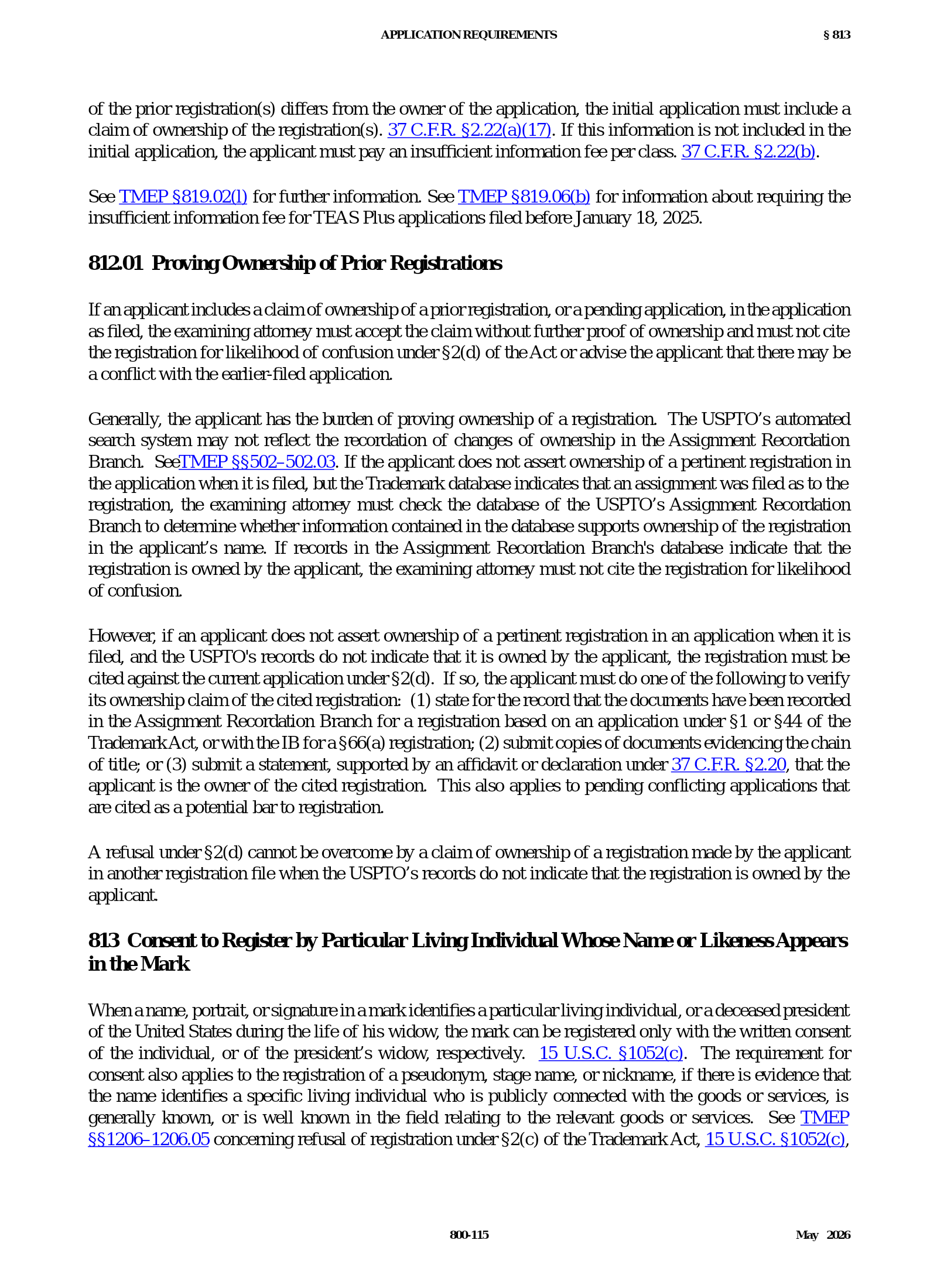 APPLICATION REQUIREMENTS § 813

of the prior registration(s) differs from the owner of the application, the initial application must include a claim of ownership of the registration(s). 37 C.F.R. §2.22(a)(17). If this information is not included in the initial application, the applicant must pay an insufficient information fee per class. 37 C.F.R. §2.22(b).

See TMEP §819.02(l) for further information. See TMEP §819.06(b) for information about requiring the insufficient information fee for TEAS Plus applications filed before January 18, 2025.

812.01 Proving Ownership of Prior Registrations

If an applicant includes a claim of ownership of a prior registration, or a pending application, in the application as filed, the examining attorney must accept the claim without further proof of ownership and must not cite the registration for likelihood of confusion under §2(d) of the Act or advise the applicant that there may be a conflict with the earlier-filed application.

Generally, the applicant has the burden of proving ownership of a registration. The USPTO's automated search system may not reflect the recordation of changes of ownership in the Assignment Recordation Branch. SeeTMEP §§502–502.03. If the applicant does not assert ownership of a pertinent registration in the application when it is filed, but the Trademark database indicates that an assignment was filed as to the registration, the examining attorney must check the database of the USPTO's Assignment Recordation Branch to determine whether information contained in the database supports ownership of the registration in the applicant's name. If records in the Assignment Recordation Branch's database indicate that the registration is owned by the applicant, the examining attorney must not cite the registration for likelihood of confusion.

However, if an applicant does not assert ownership of a pertinent registration in an application when it is filed, and the USPTO's records do not indicate that it is owned by the applicant, the registration must be cited against the current application under §2(d). If so, the applicant must do one of the following to verify its ownership claim of the cited registration: (1) state for the record that the documents have been recorded in the Assignment Recordation Branch for a registration based on an application under §1 or §44 of the Trademark Act, or with the IB for a §66(a) registration; (2) submit copies of documents evidencing the chain of title; or (3) submit a statement, supported by an affidavit or declaration under 37 C.F.R. §2.20, that the applicant is the owner of the cited registration. This also applies to pending conflicting applications that are cited as a potential bar to registration.

A refusal under §2(d) cannot be overcome by a claim of ownership of a registration made by the applicant in another registration file when the USPTO's records do not indicate that the registration is owned by the applicant.

813 Consent to Register by Particular Living Individual Whose Name or Likeness Appears in the Mark

When a name, portrait, or signature in a mark identifies a particular living individual, or a deceased president of the United States during the life of his widow, the mark can be registered only with the written consent of the individual, or of the president's widow, respectively. 15 U.S.C. §1052(c). The requirement for consent also applies to the registration of a pseudonym, stage name, or nickname, if there is evidence that the name identifies a specific living individual who is publicly connected with the goods or services, is generally known, or is well known in the field relating to the relevant goods or services. See TMEP §§1206–1206.05 concerning refusal of registration under §2(c) of the Trademark Act, 15 U.S.C. §1052(c),

800-115 May 2026